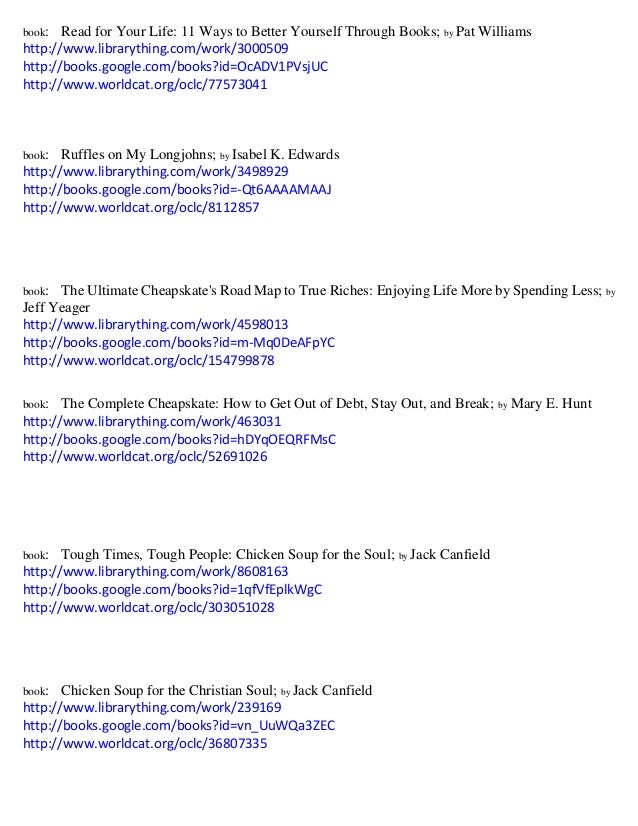 book: Read for Your Life: 11 Ways to Better Yourself Through Books; by Pat Williams
http://www.librarything.com/work/3000509
http://books.google.com/books?id=OcADV1PVsjUC
http://www.worldcat.org/oclc/77573041

book: Ruffles on My Longjohns; by Isabel K. Edwards
http://www.librarything.com/work/3498929
http://books.google.com/books?id=-Qt6AAAAMAAJ
http://www.worldcat.org/oclc/8112857

book: The Ultimate Cheapskate's Road Map to True Riches: Enjoying Life More by Spending Less; by Jeff Yeager
http://www.librarything.com/work/4598013
http://books.google.com/books?id=m-Mq0DeAFpYC
http://www.worldcat.org/oclc/154799878

book: The Complete Cheapskate: How to Get Out of Debt, Stay Out, and Break; by Mary E. Hunt
http://www.librarything.com/work/463031
http://books.google.com/books?id=hDYqOEQRFMsC
http://www.worldcat.org/oclc/52691026

book: Tough Times, Tough People: Chicken Soup for the Soul; by Jack Canfield
http://www.librarything.com/work/8608163
http://books.google.com/books?id=1qfVfEplkWgC
http://www.worldcat.org/oclc/303051028

book: Chicken Soup for the Christian Soul; by Jack Canfield
http://www.librarything.com/work/239169
http://books.google.com/books?id=vn_UuWQa3ZEC
http://www.worldcat.org/oclc/36807335